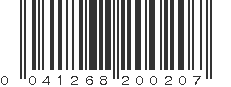 0 041268 200207